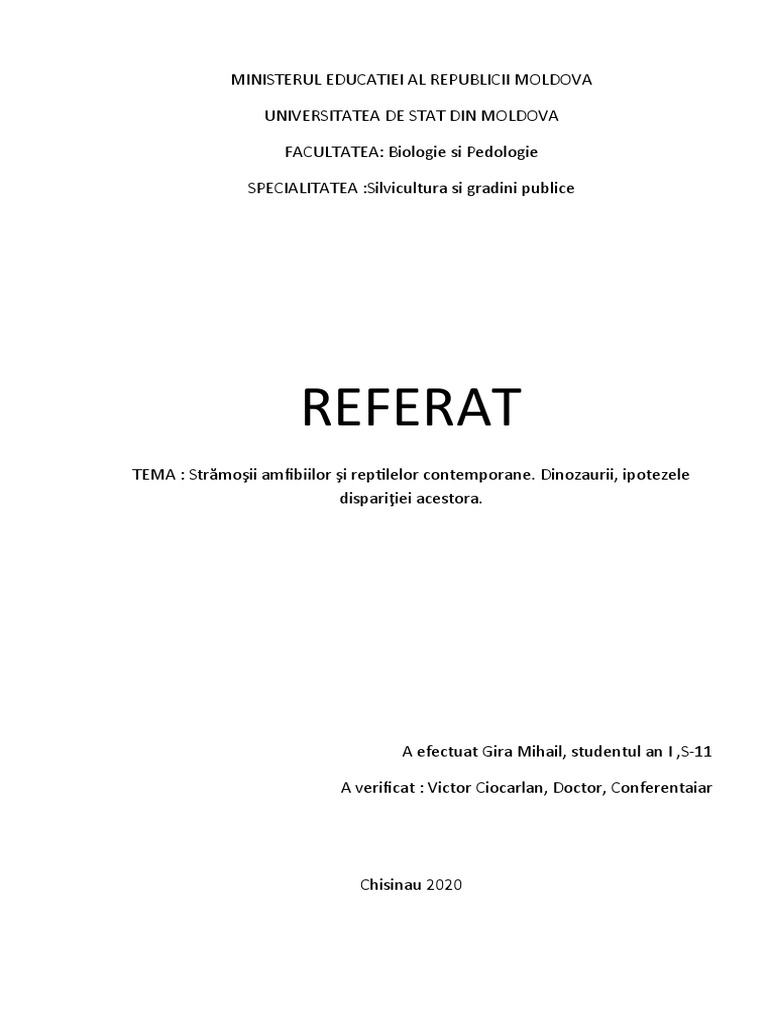 MINISTERUL EDUCATIEI AL REPUBLICII MOLDOVA

UNIVERSITATEA DE STAT DIN MOLDOVA

FACULTATEA: Biologie si Pedologie

SPECIALITATEA :Silvicultura si gradini publice

REFERAT

TEMA : Strămoşii amfibiilor şi reptilelor contemporane. Dinozaurii, ipotezele dispariţiei acestora.

A efectuat Gira Mihail, studentul an I ,S-11

A verificat : Victor Ciocarlan, Doctor, Conferentaiar

Chisinau 2020